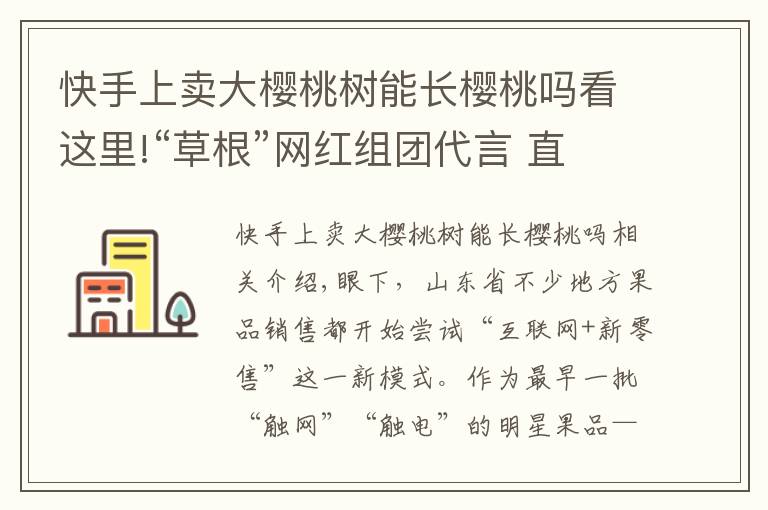 快手上卖大樱桃树能长樱桃吗看这里!“草根”网红组团代言 直

快手上卖大樱桃树能长樱桃吗相关介绍，眼下，山东省不少地方果品销售都开始尝试“互联网+新零售”这一新模式。作为最早一批“触网”“触电”的明星果品—